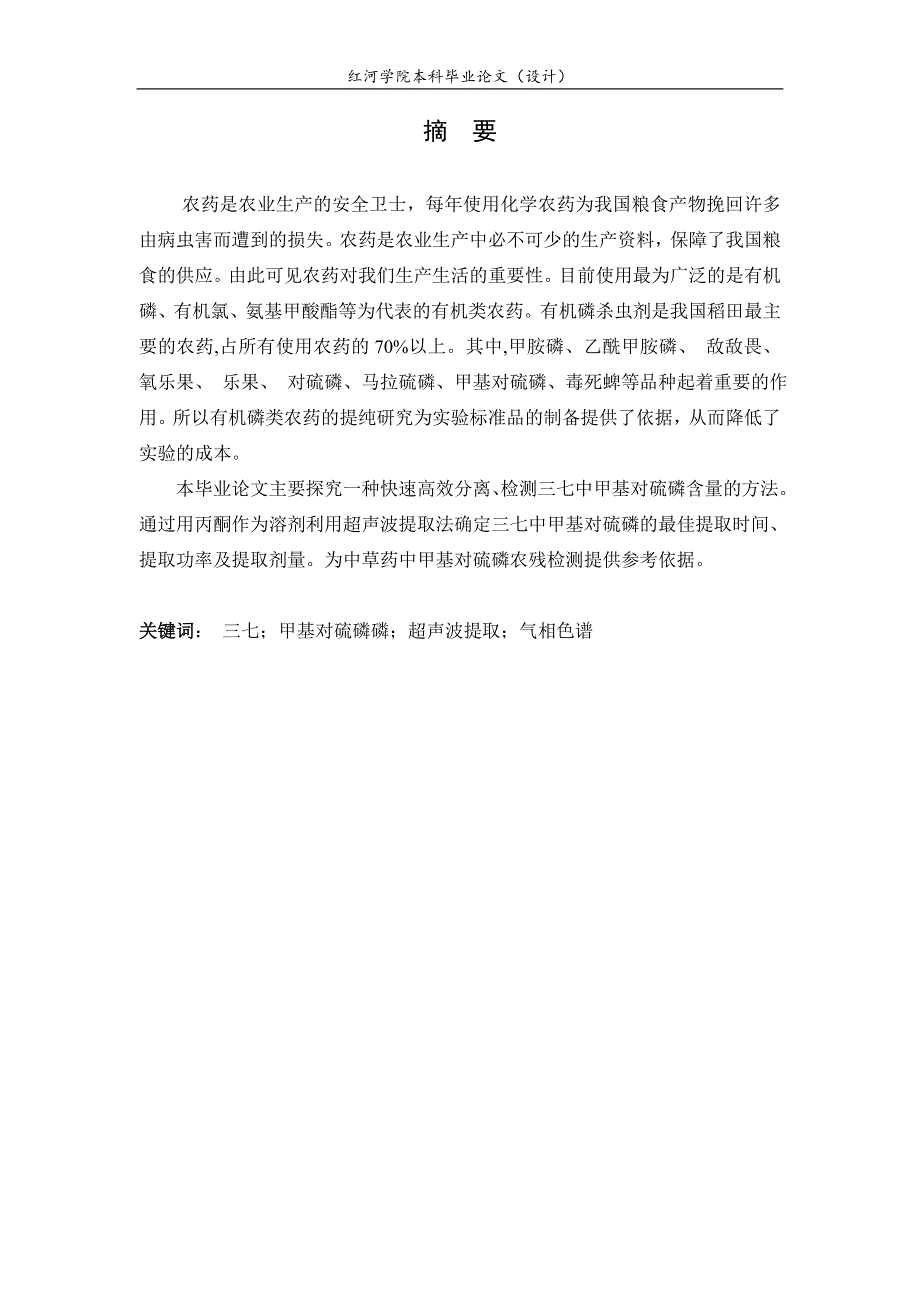 红河学院本科毕业论文（设计）

摘 要

农药是农业生产的安全卫士，每年使用化学农药为我国粮食产物挽回许多由病虫害而遭到的损失。农药是农业生产中必不可少的生产资料，保障了我国粮食的供应。由此可见农药对我们生产生活的重要性。目前使用最为广泛的是有机磷、有机氯、氨基甲酸酯等为代表的有机类农药。有机磷杀虫剂是我国稻田最主要的农药,占所有使用农药的 70%以上。其中,甲胺磷、乙酰甲胺磷、 敌敌畏、氧乐果、 乐果、 对硫磷、马拉硫磷、甲基对硫磷、毒死蜱等品种起着重要的作用。所以有机磷类农药的提纯研究为实验标准品的制备提供了依据，从而降低了实验的成本。

本毕业论文主要探究一种快速高效分离、检测三七中甲基对硫磷含量的方法。通过用丙酮作为溶剂利用超声波提取法确定三七中甲基对硫磷的最佳提取时间、提取功率及提取剂量。为中草药中甲基对硫磷农残检测提供参考依据。

关键词： 三七；甲基对硫磷磷；超声波提取；气相色谱